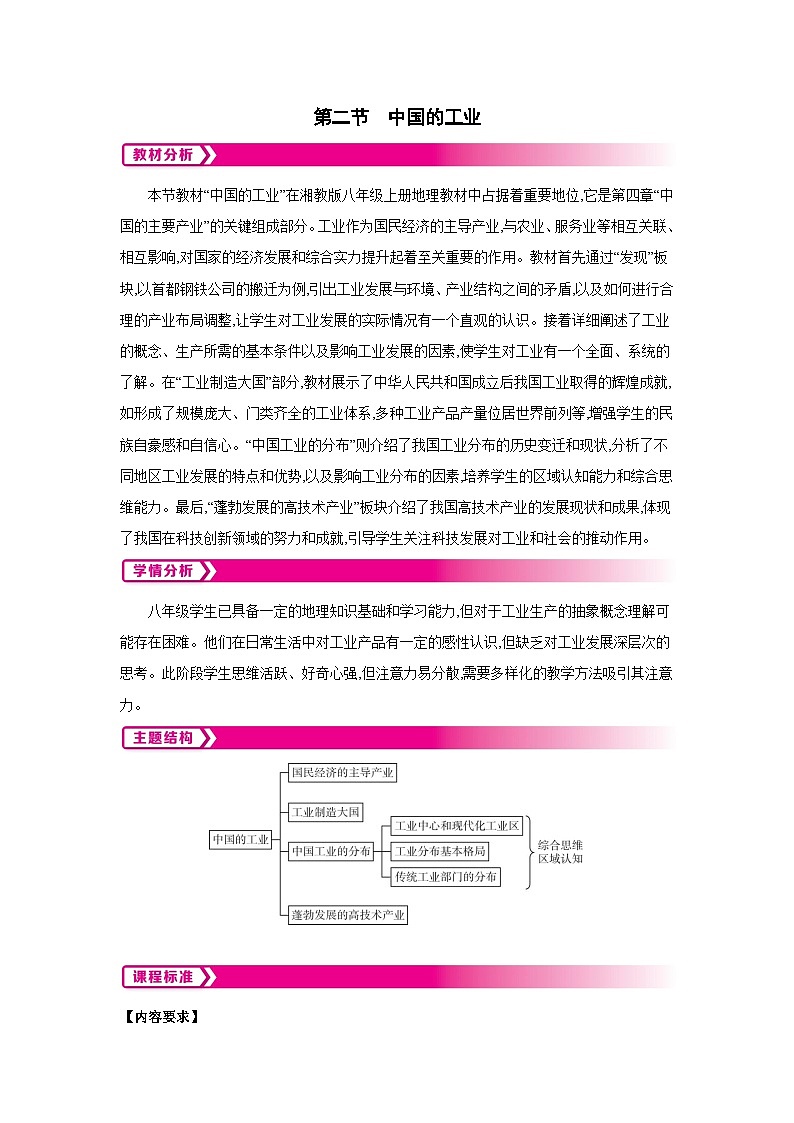 第二节　中国的工业

教材分析

本节教材“中国的工业”在湘教版八年级上册地理教材中占据着重要地位,它是第四章“中国的主要产业”的关键组成部分。工业作为国民经济的主导产业,与农业、服务业等相互关联、相互影响,对国家的经济发展和综合实力提升起着至关重要的作用。教材首先通过“发现”板块,以首都钢铁公司的搬迁为例,引出工业发展与环境、产业结构之间的矛盾,以及如何进行合理的产业布局调整,让学生对工业发展的实际情况有一个直观的认识。接着详细阐述了工业的概念、生产所需的基本条件以及影响工业发展的因素,使学生对工业有一个全面、系统的了解。在“工业制造大国”部分,教材展示了中华人民共和国成立后我国工业取得的辉煌成就,如形成了规模庞大、门类齐全的工业体系,多种工业产品产量位居世界前列等,增强学生的民族自豪感和自信心。“中国工业的分布”则介绍了我国工业分布的历史变迁和现状,分析了不同地区工业发展的特点和优势,以及影响工业分布的因素,培养学生的区域认知能力和综合思维能力。最后,“蓬勃发展的高技术产业”板块介绍了我国高技术产业的发展现状和成果,体现了我国在科技创新领域的努力和成就,引导学生关注科技发展对工业和社会的推动作用。

学情分析

八年级学生已具备一定的地理知识基础和学习能力,但对于工业生产的抽象概念理解可能存在困难。他们在日常生活中对工业产品有一定的感性认识,但缺乏对工业发展深层次的思考。此阶段学生思维活跃、好奇心强,但注意力易分散,需要多样化的教学方法吸引其注意力。

主题结构

中国的工业
国民经济的主导产业
工业制造大国
中国工业的分布
工业中心和现代化工业区
工业分布基本格局
传统工业部门的分布
综合思维
区域认知
蓬勃发展的高技术产业

课程标准

【内容要求】